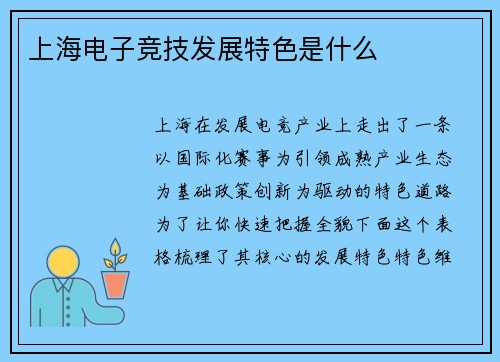 上海电子竞技发展特色是什么

上海在发展电竞产业上走出了一条以国际化赛事为引领成熟产业生态为基础政策创新为驱动的特色道路为了让你快速把握全貌下面这个表格梳理了其核心的发展特色特色维